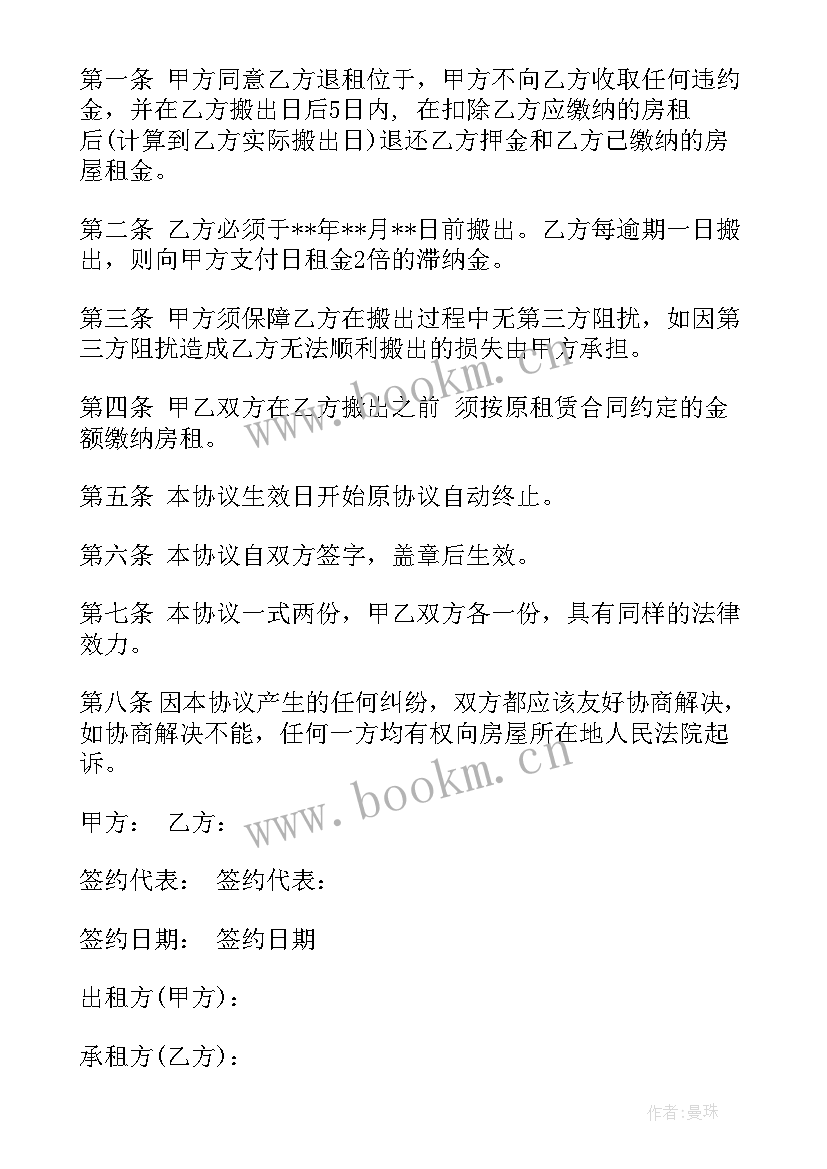 第一条 甲方同意乙方退租位于，甲方不向乙方收取任何违约金，并在乙方搬出日后5日内，在扣除乙方应缴纳的房租后(计算到乙方实际搬出日)退还乙方押金和乙方已缴纳的房屋租金。

第二条 乙方必须于**年**月**日前搬出。乙方每逾期一日搬出，则向甲方支付日租金2倍的滞纳金。

第三条 甲方须保障乙方在搬出过程中无第三方阻扰，如因第三方阻扰造成乙方无法顺利搬出的损失由甲方承担。

第四条 甲乙双方在乙方搬出之前 须按原租赁合同约定的金额缴纳房租。

第五条 本协议生效日开始原协议自动终止。

第六条 本协议自双方签字，盖章后生效。

第七条 本协议一式两份，甲乙双方各一份，具有同样的法律效力。

第八条 因本协议产生的任何纠纷，双方都应该友好协商解决，如协商解决不能，任何一方均有权向房屋所在地人民法院起诉。

甲方： 乙方：

签约代表： 签约代表：

签约日期： 签约日期

出租方(甲方)：

承租方(乙方)：

www.bookm.cn

www.bookm.cn

作者：曼珠